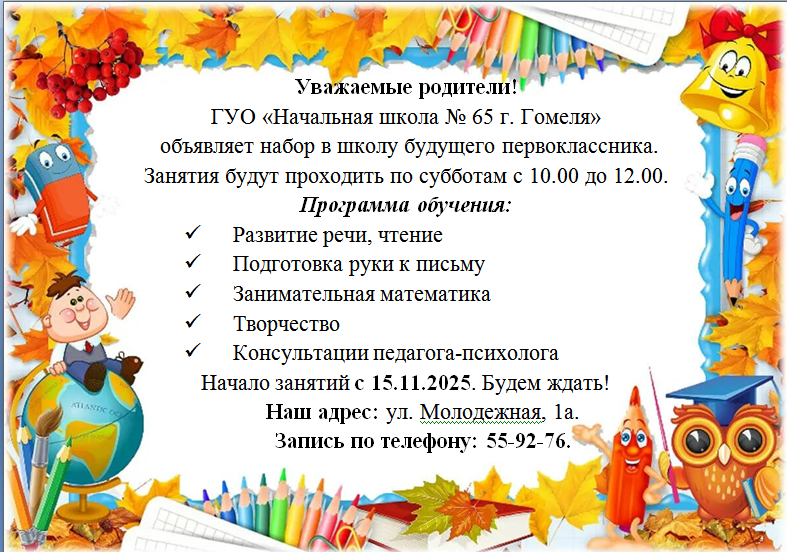 Уважаемые родители!
ГУО «Начальная школа № 65 г. Гомеля»
объявляет набор в школу будущего первоклассника.
Занятия будут проходить по субботам с 10.00 до 12.00.
Программа обучения:
✓ Развитие речи, чтение
✓ Подготовка руки к письму
✓ Занимательная математика
✓ Творчество
✓ Консультации педагога-психолога
Начало занятий с 15.11.2025. Будем ждать!
Наш адрес: ул. Молодежная, 1а.
Запись по телефону: 55-92-76.